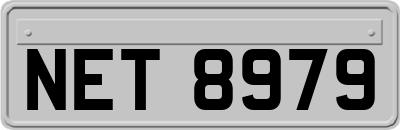 NET 8979